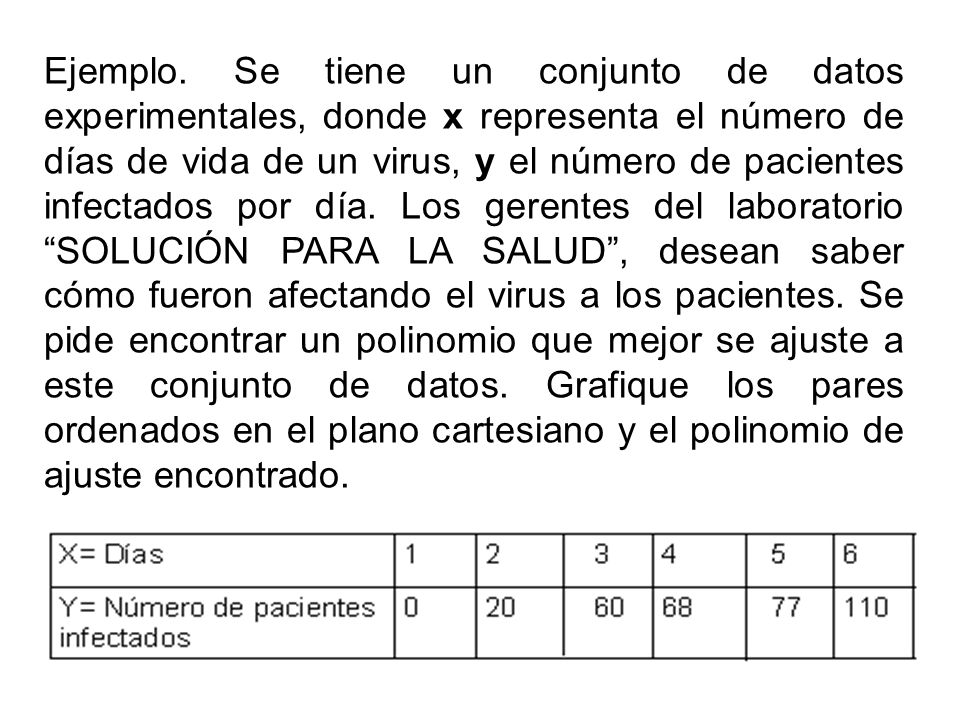 Ejemplo. Se tiene un conjunto de datos experimentales, donde **x** representa el número de días de vida de un virus, **y** el número de pacientes infectados por día. Los gerentes del laboratorio “SOLUCIÓN PARA LA SALUD”, desean saber cómo fueron afectando el virus a los pacientes. Se pide encontrar un polinomio que mejor se ajuste a este conjunto de datos. Grafique los pares ordenados en el plano cartesiano y el polinomio de ajuste encontrado.

| X= Días | 1 | 2 | 3 | 4 | 5 | 6 |
|---|---|---|---|---|---|---|
| Y= Número de pacientes infectados | 0 | 20 | 60 | 68 | 77 | 110 |